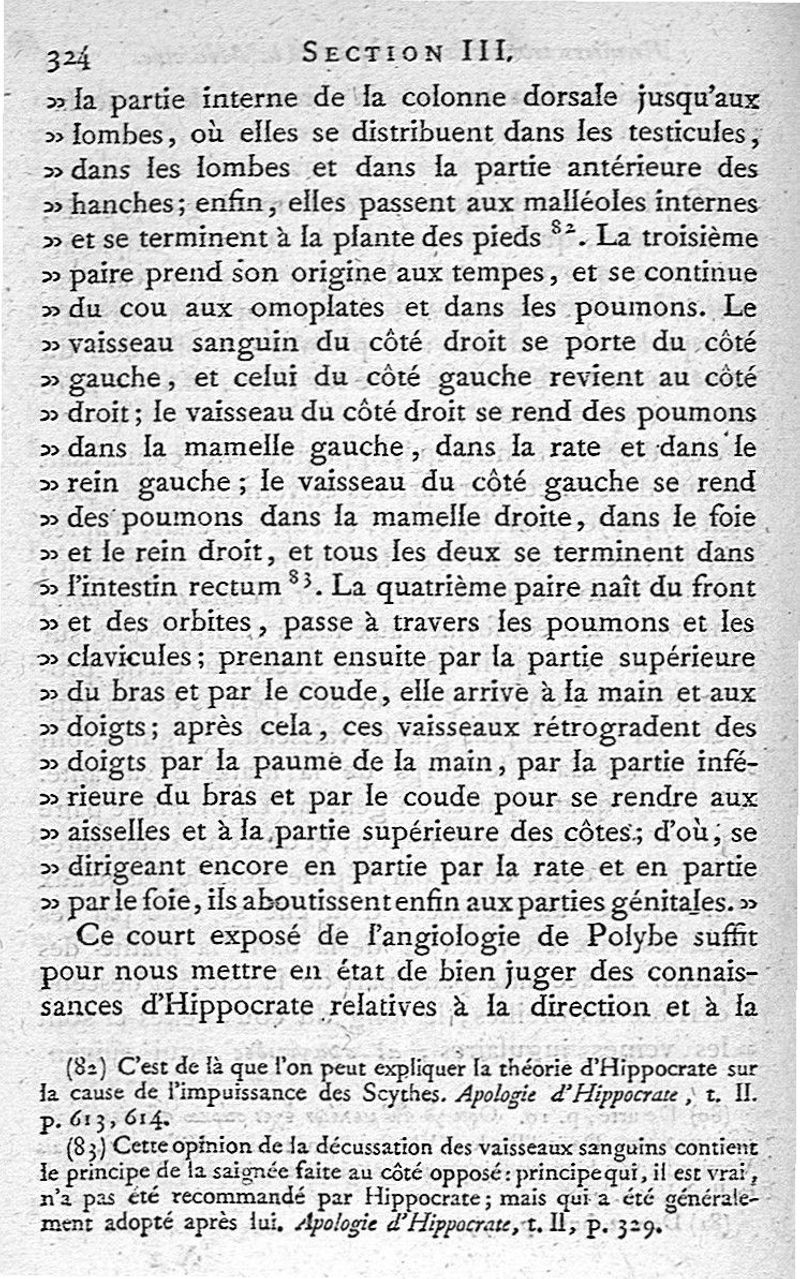 324 SECTION III.

» la partie interne de la colonne dorsale jusqu'aux » lombes, où elles se distribuent dans les testicules, » dans les lombes et dans la partie antérieure des » hanches; enfin, elles passent aux malléoles internes » et se terminent à la plante des pieds $^{82}$. La troisième » paire prend son origine aux tempes, et se continue » du cou aux omoplates et dans les poumons. Le » vaisseau sanguin du côté droit se porte du côté » gauche, et celui du côté gauche revient au côté » droit; le vaisseau du côté droit se rend des poumons » dans la mamelle gauche, dans la rate et dans le » rein gauche; le vaisseau du côté gauche se rend » des poumons dans la mamelle droite, dans le foie » et le rein droit, et tous les deux se terminent dans » l'intestin rectum $^{83}$. La quatrième paire naît du front » et des orbites, passe à travers les poumons et les » clavicules; prenant ensuite par la partie supérieure » du bras et par le coude, elle arrive à la main et aux » doigts; après cela, ces vaisseaux rétrogradent des » doigts par la paume de la main, par la partie inférieure du bras et par le coude pour se rendre aux » aisselles et à la partie supérieure des côtes; d'où, se » dirigeant encore en partie par la rate et en partie » par le foie, ils aboutissent enfin aux parties génitales. »

Ce court exposé de l'angiologie de Polybe suffit pour nous mettre en état de bien juger des connaissances d'Hippocrate relatives à la direction et à la

(82) C'est de là que l'on peut expliquer la théorie d'Hippocrate sur la cause de l'impuissance des Scythes. Apologie d'Hippocrate, t. II. p. 613, 614.

(83) Cette opinion de la décussation des vaisseaux sanguins contient le principe de la saignée faite au côté opposé: principe qui, il est vrai, n'a pas été recommandé par Hippocrate; mais qui a été généralement adopté après lui. Apologie d'Hippocrate, t. II, p. 329.